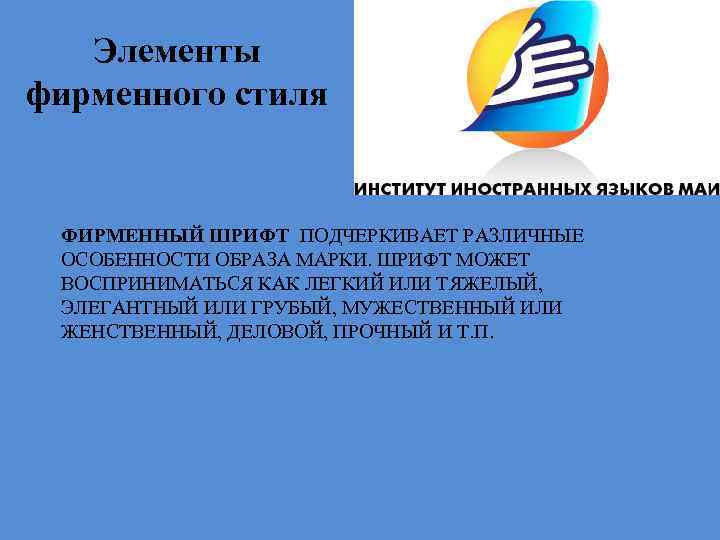 Элементы фирменного стиля

ИНСТИТУТ ИНОСТРАННЫХ ЯЗЫКОВ МАИ

ФИРМЕННЫЙ ШРИФТ ПОДЧЕРКИВАЕТ РАЗЛИЧНЫЕ ОСОБЕННОСТИ ОБРАЗА МАРКИ. ШРИФТ МОЖЕТ ВОСПРИНИМАТЬСЯ КАК ЛЕГКИЙ ИЛИ ТЯЖЕЛЫЙ, ЭЛЕГАНТНЫЙ ИЛИ ГРУБЫЙ, МУЖЕСТВЕННЫЙ ИЛИ ЖЕНСТВЕННЫЙ, ДЕЛОВОЙ, ПРОЧНЫЙ И Т.П.